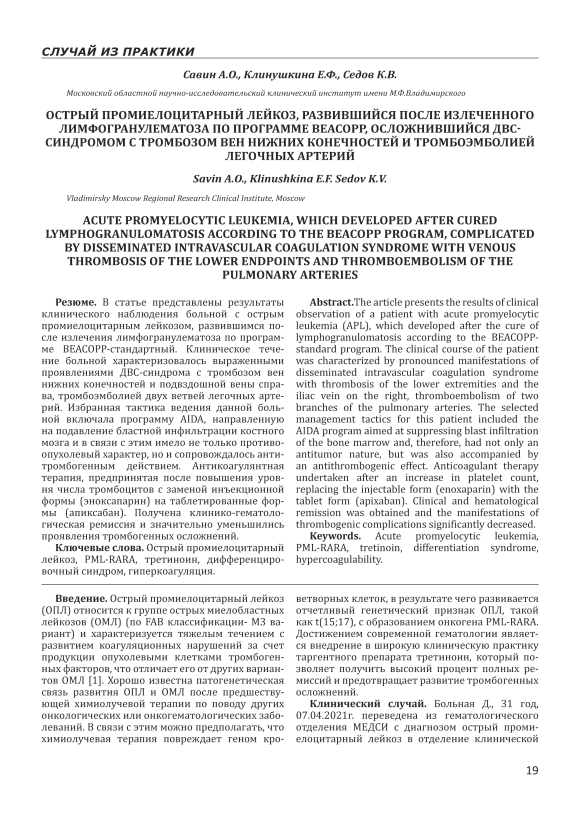 СЛУЧАЙ ИЗ ПРАКТИКИ

Савин А.О., Клинушкина Е.Ф., Седов К.В.

Московский областной научно-исследовательский клинический институт имени М.Ф.Владимирского

ОСТРЫЙ ПРОМИЕЛОЦИТАРНЫЙ ЛЕЙКОЗ, РАЗВИВШИЙСЯ ПОСЛЕ ИЗЛЕЧЕННОГО ЛИМФОГРАНУЛЕМАТОЗА ПО ПРОГРАММЕ BEACOPP, ОСЛОЖНИВШИЙСЯ ДВС-СИНДРОМОМ С ТРОМБОЗОМ ВЕН НИЖНИХ КОНЕЧНОСТЕЙ И ТРОМБОЭМБОЛИЕЙ ЛЕГОЧНЫХ АРТЕРИЙ

Savin A.O., Klinushkina E.F. Sedov K.V.

Vladimirsky Moscow Regional Research Clinical Institute, Moscow

ACUTE PROMYELOCYTIC LEUKEMIA, WHICH DEVELOPED AFTER CURED LYMPHOGRANULOMATOSIS ACCORDING TO THE BEACOPP PROGRAM, COMPLICATED BY DISSEMINATED INTRAVASCULAR COAGULATION SYNDROME WITH VENOUS THROMBOSIS OF THE LOWER ENDPOINTS AND THROMBOEMBOLISM OF THE PULMONARY ARTERIES

Резюме. В статье представлены результаты клинического наблюдения больной с острым промиелоцитарным лейкозом, развившимся после излечения лимфогранулематоза по программе BEACOPP-стандартный. Клиническое течение больной характеризовалось выраженными проявлениями ДВС-синдрома с тромбозом вен нижних конечностей и подвздошной вены справа, тромбоэмболией двух ветвей легочных артерий. Избранная тактика ведения данной больной включала программу AIDA, направленную на подавление бластной инфильтрации костного мозга и в связи с этим имело не только противоопухолевый характер, но и сопровождалось антитромбогенным действием. Антикоагулянтная терапия, предпринятая после повышения уровня числа тромбоцитов с заменой инъекционной формы (эноксапарин) на таблетированные формы (апиксабан). Получена клинико-гематологическая ремиссия и значительно уменьшились проявления тромбогенных осложнений.

Ключевые слова. Острый промиелоцитарный лейкоз, PML-RARA, третиноин, дифференцировочный синдром, гиперкоагуляция.

Abstract.The article presents the results of clinical observation of a patient with acute promyelocytic leukemia (APL), which developed after the cure of lymphogranulomatosis according to the BEACOPP-standard program. The clinical course of the patient was characterized by pronounced manifestations of disseminated intravascular coagulation syndrome with thrombosis of the lower extremities and the iliac vein on the right, thromboembolism of two branches of the pulmonary arteries. The selected management tactics for this patient included the AIDA program aimed at suppressing blast infiltration of the bone marrow and, therefore, had not only an antitumor nature, but was also accompanied by an antithrombogenic effect. Anticoagulant therapy undertaken after an increase in platelet count, replacing the injectable form (enoxaparin) with the tablet form (apixaban). Clinical and hematological remission was obtained and the manifestations of thrombogenic complications significantly decreased.

Keywords. Acute promyelocytic leukemia, PML-RARA, tretinoin, differentiation syndrome, hypercoagulability.

Введение. Острый промиелоцитарный лейкоз (ОПЛ) относится к группе острых миелобластных лейкозов (ОМЛ) (по FAB классификации- М3 вариант) и характеризуется тяжелым течением с развитием коагуляционных нарушений за счет продукции опухолевыми клетками тромбогенных факторов, что отличает его от других вариантов ОМЛ [1]. Хорошо известна патогенетическая связь развития ОПЛ и ОМЛ после предшествующей химиолучевой терапии по поводу других онкологических или онкогематологических заболеваний. В связи с этим можно предполагать, что химиолучевая терапия повреждает геном кроветворных клеток, в результате чего развивается отчетливый генетический признак ОПЛ, такой как t(15;17), с образованием онкогена PML-RARA. Достижением современной гематологии является внедрение в широкую клиническую практику таргентного препарата третиноин, который позволяет получить высокий процент полных ремиссий и предотвращает развитие тромбогенных осложнений.

Клинический случай. Больная Д., 31 год, 07.04.2021г. переведена из гематологического отделения МЕДСИ с диагнозом острый промиелоцитарный лейкоз в отделение клинической

19